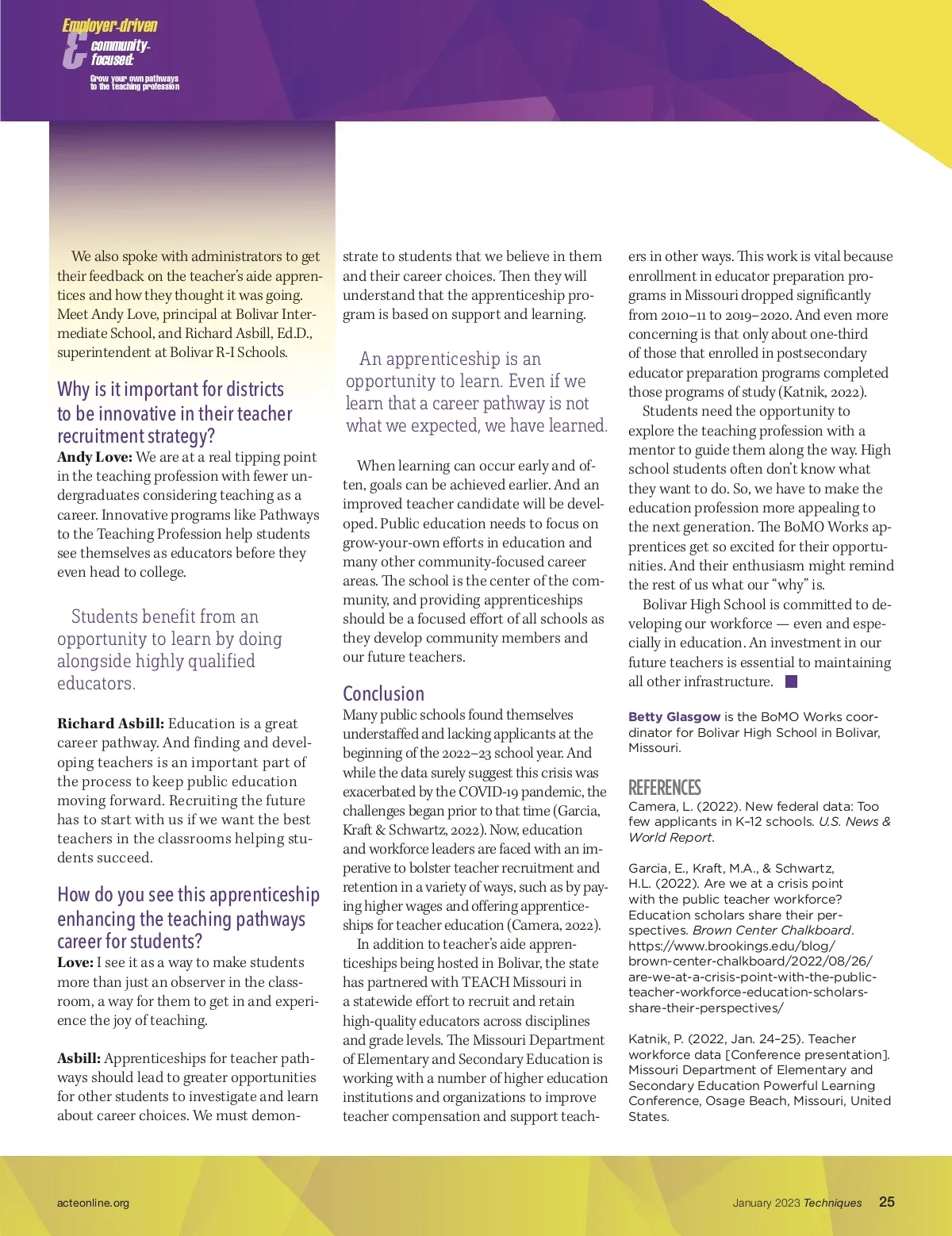 Employer-driven & community-focused:
Grow your own pathways to the teaching profession

We also spoke with administrators to get their feedback on the teacher's aide apprentices and how they thought it was going. Meet Andy Love, principal at Bolivar Intermediate School, and Richard Asbill, Ed.D., superintendent at Bolivar R-I Schools.

Why is it important for districts to be innovative in their teacher recruitment strategy?
Andy Love: We are at a real tipping point in the teaching profession with fewer undergraduates considering teaching as a career. Innovative programs like Pathways to the Teaching Profession help students see themselves as educators before they even head to college.

Students benefit from an opportunity to learn by doing alongside highly qualified educators.

Richard Asbill: Education is a great career pathway. And finding and developing teachers is an important part of the process to keep public education moving forward. Recruiting the future has to start with us if we want the best teachers in the classrooms helping students succeed.

How do you see this apprenticeship enhancing the teaching pathways career for students?
Love: I see it as a way to make students more than just an observer in the classroom, a way for them to get in and experience the joy of teaching.

Asbill: Apprenticeships for teacher pathways should lead to greater opportunities for other students to investigate and learn about career choices. We must demonstrate to students that we believe in them and their career choices. Then they will understand that the apprenticeship program is based on support and learning.

An apprenticeship is an opportunity to learn. Even if we learn that a career pathway is not what we expected, we have learned.

When learning can occur early and often, goals can be achieved earlier. And an improved teacher candidate will be developed. Public education needs to focus on grow-your-own efforts in education and many other community-focused career areas. The school is the center of the community, and providing apprenticeships should be a focused effort of all schools as they develop community members and our future teachers.

Conclusion
Many public schools found themselves understaffed and lacking applicants at the beginning of the 2022–23 school year. And while the data surely suggest this crisis was exacerbated by the COVID-19 pandemic, the challenges began prior to that time (Garcia, Kraft & Schwartz, 2022). Now, education and workforce leaders are faced with an imperative to bolster teacher recruitment and retention in a variety of ways, such as by paying higher wages and offering apprenticeships for teacher education (Camera, 2022).

In addition to teacher's aide apprenticeships being hosted in Bolivar, the state has partnered with TEACH Missouri in a statewide effort to recruit and retain high-quality educators across disciplines and grade levels. The Missouri Department of Elementary and Secondary Education is working with a number of higher education institutions and organizations to improve teacher compensation and support teachers in other ways. This work is vital because enrollment in educator preparation programs in Missouri dropped significantly from 2010–11 to 2019–2020. And even more concerning is that only about one-third of those that enrolled in postsecondary educator preparation programs completed those programs of study (Katnik, 2022).

Students need the opportunity to explore the teaching profession with a mentor to guide them along the way. High school students often don't know what they want to do. So, we have to make the education profession more appealing to the next generation. The BoMO Works apprentices get so excited for their opportunities. And their enthusiasm might remind the rest of us what our "why" is.

Bolivar High School is committed to developing our workforce — even and especially in education. An investment in our future teachers is essential to maintaining all other infrastructure.

Betty Glasgow is the BoMO Works coordinator for Bolivar High School in Bolivar, Missouri.

REFERENCES
Camera, L. (2022). New federal data: Too few applicants in K–12 schools. U.S. News & World Report.

Garcia, E., Kraft, M.A., & Schwartz, H.L. (2022). Are we at a crisis point with the public teacher workforce? Education scholars share their perspectives. Brown Center Chalkboard. https://www.brookings.edu/blog/brown-center-chalkboard/2022/08/26/are-we-at-a-crisis-point-with-the-public-teacher-workforce-education-scholars-share-their-perspectives/

Katnik, P. (2022, Jan. 24–25). Teacher workforce data [Conference presentation]. Missouri Department of Elementary and Secondary Education Powerful Learning Conference, Osage Beach, Missouri, United States.

acteonline.org

January 2023 Techniques 25